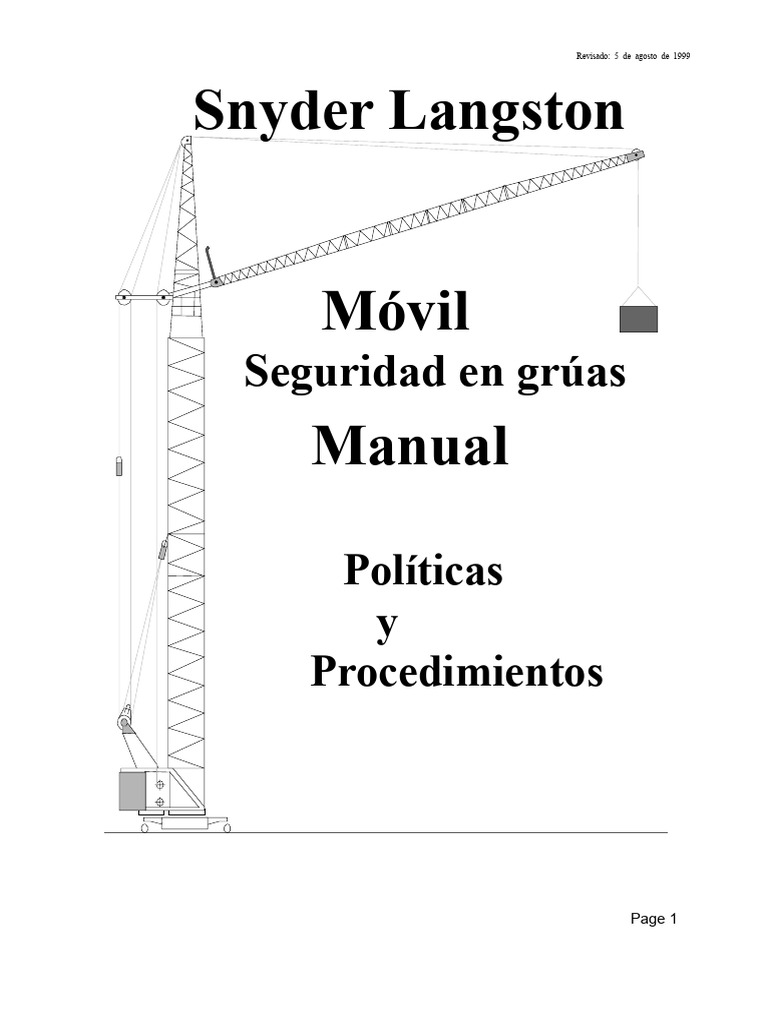 Revisado: 5 de agosto de 1999

Snyder Langston

Móvil

Seguridad en grúas

Manual

Políticas

y

Procedimientos

Page 1